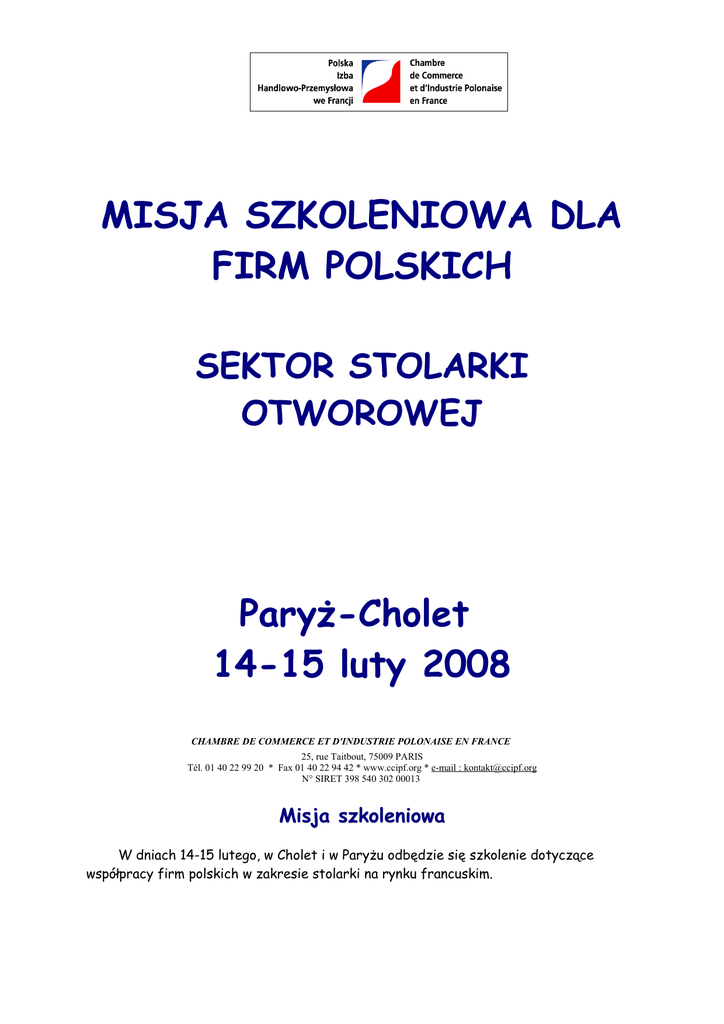 Polska
Izba
Handlowo-Przemysłowa
we Francji

Chambre
de Commerce
et d'Industrie Polonaise
en France

MISJA SZKOLENIOWA DLA FIRM POLSKICH

SEKTOR STOLARKI OTWOROWEJ

Paryż-Cholet
14-15 luty 2008

CHAMBRE DE COMMERCE ET D'INDUSTRIE POLONAISE EN FRANCE
25, rue Taitbout, 75009 PARIS
Tél. 01 40 22 99 20 * Fax 01 40 22 94 42 * www.ccipf.org * e-mail : kontakt@ccipf.org
N° SIRET 398 540 302 00013

Misja szkoleniowa

W dniach 14-15 lutego, w Cholet i w Paryżu odbędzie się szkolenie dotyczące współpracy firm polskich w zakresie stolarki na rynku francuskim.